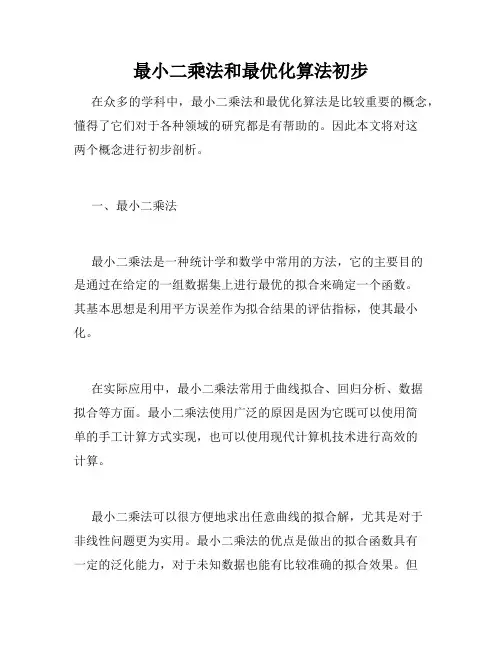 最小二乘法和最优化算法初步

在众多的学科中，最小二乘法和最优化算法是比较重要的概念，懂得了它们对于各种领域的研究都是有帮助的。因此本文将对这两个概念进行初步剖析。

一、最小二乘法

最小二乘法是一种统计学和数学中常用的方法，它的主要目的是通过在给定的一组数据集上进行最优的拟合来确定一个函数。其基本思想是利用平方误差作为拟合结果的评估指标，使其最小化。

在实际应用中，最小二乘法常用于曲线拟合、回归分析、数据拟合等方面。最小二乘法使用广泛的原因是因为它既可以使用简单的手工计算方式实现，也可以使用现代计算机技术进行高效的计算。

最小二乘法可以很方便地求出任意曲线的拟合解，尤其是对于非线性问题更为实用。最小二乘法的优点是做出的拟合函数具有一定的泛化能力，对于未知数据也能有比较准确的拟合效果。但